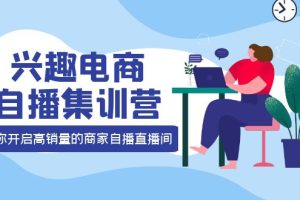 兴趣电商
自播集训营

你开启高销量的商家自播直播间